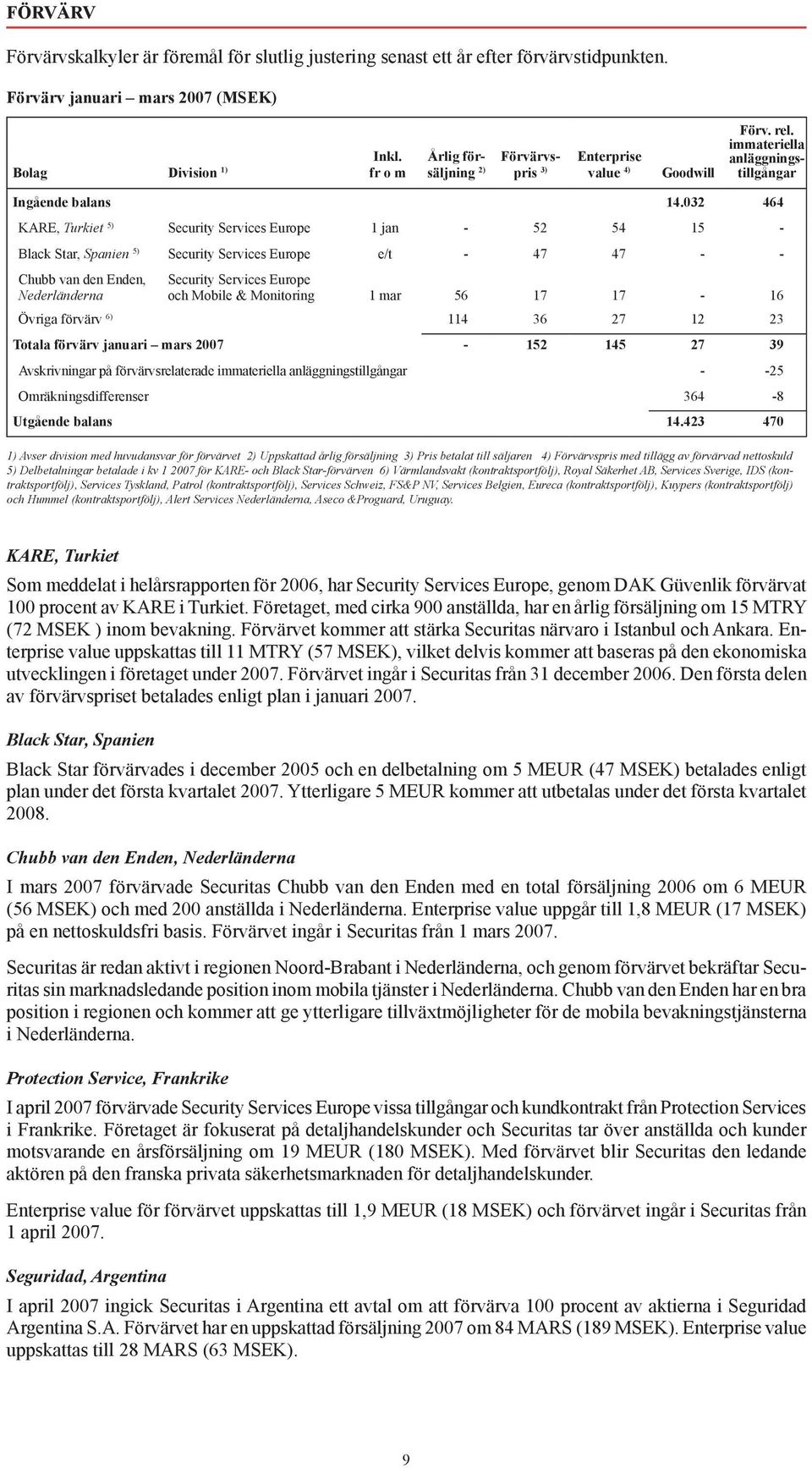 FÖRVÄRV

Förvärvskalkyler är föremål för slutlig justering senast ett år efter förvärvstidpunkten.

Förvärv januari – mars 2007 (MSEK)

| Bolag | Division $^{1)}$ | Inkl. fr o m | Årlig försäljning $^{2)}$ | Förvärvspris $^{3)}$ | Enterprise value $^{4)}$ | Goodwill | Förv. rel. immateriella anläggningstillgångar |
|---|---|---|---|---|---|---|---|
| Ingående balans | | | | | | 14.032 | 464 |
| KARE, Turkiet $^{5)}$ | Security Services Europe | 1 jan | - | 52 | 54 | 15 | - |
| Black Star, Spanien $^{5)}$ | Security Services Europe | e/t | - | 47 | 47 | - | - |
| Chubb van den Enden, Nederländerna | Security Services Europe och Mobile & Monitoring | 1 mar | 56 | 17 | 17 | - | 16 |
| Övriga förvärv $^{6)}$ | | | 114 | 36 | 27 | 12 | 23 |
| Totala förvärv januari – mars 2007 | | | - | 152 | 145 | 27 | 39 |
| Avskrivningar på förvärvsrelaterade immateriella anläggningstillgångar | | | | | | - | -25 |
| Omräkningsdifferenser | | | | | | 364 | -8 |
| Utgående balans | | | | | | 14.423 | 470 |

1) Avser division med huvudansvar för förvärvet 2) Uppskattad årlig försäljning 3) Pris betalat till säljaren 4) Förvärvspris med tillägg av förvärvad nettoskuld 5) Delbetalningar betalade i kv 1 2007 för KARE- och Black Star-förvärven 6) Värmlandsvakt (kontraktsportfölj), Royal Säkerhet AB, Services Sverige, IDS (kontraktsportfölj), Services Tyskland, Patrol (kontraktsportfölj), Services Schweiz, FS&P NV, Services Belgien, Eureca (kontraktsportfölj), Kuypers (kontraktsportfölj) och Hummel (kontraktsportfölj), Alert Services Nederländerna, Aseco &Proguard, Uruguay.

KARE, Turkiet

Som meddelat i helårsrapporten för 2006, har Security Services Europe, genom DAK Güvenlik förvärvat 100 procent av KARE i Turkiet. Företaget, med cirka 900 anställda, har en årlig försäljning om 15 MTRY (72 MSEK ) inom bevakning. Förvärvet kommer att stärka Securitas närvaro i Istanbul och Ankara. Enterprise value uppskattas till 11 MTRY (57 MSEK), vilket delvis kommer att baseras på den ekonomiska utvecklingen i företaget under 2007. Förvärvet ingår i Securitas från 31 december 2006. Den första delen av förvärvspriset betalades enligt plan i januari 2007.

Black Star, Spanien

Black Star förvärvades i december 2005 och en delbetalning om 5 MEUR (47 MSEK) betalades enligt plan under det första kvartalet 2007. Ytterligare 5 MEUR kommer att utbetalas under det första kvartalet 2008.

Chubb van den Enden, Nederländerna

I mars 2007 förvärvade Securitas Chubb van den Enden med en total försäljning 2006 om 6 MEUR (56 MSEK) och med 200 anställda i Nederländerna. Enterprise value uppgår till 1,8 MEUR (17 MSEK) på en nettoskuldsfri basis. Förvärvet ingår i Securitas från 1 mars 2007.

Securitas är redan aktivt i regionen Noord-Brabant i Nederländerna, och genom förvärvet bekräftar Securitas sin marknadsledande position inom mobila tjänster i Nederländerna. Chubb van den Enden har en bra position i regionen och kommer att ge ytterligare tillväxtmöjligheter för de mobila bevakningstjänsterna i Nederländerna.

Protection Service, Frankrike

I april 2007 förvärvade Security Services Europe vissa tillgångar och kundkontrakt från Protection Services i Frankrike. Företaget är fokuserat på detaljhandelskunder och Securitas tar över anställda och kunder motsvarande en årsförsäljning om 19 MEUR (180 MSEK). Med förvärvet blir Securitas den ledande aktören på den franska privata säkerhetsmarknaden för detaljhandelskunder.

Enterprise value för förvärvet uppskattas till 1,9 MEUR (18 MSEK) och förvärvet ingår i Securitas från 1 april 2007.

Seguridad, Argentina

I april 2007 ingick Securitas i Argentina ett avtal om att förvärva 100 procent av aktierna i Seguridad Argentina S.A. Förvärvet har en uppskattad försäljning 2007 om 84 MARS (189 MSEK). Enterprise value uppskattas till 28 MARS (63 MSEK).

9